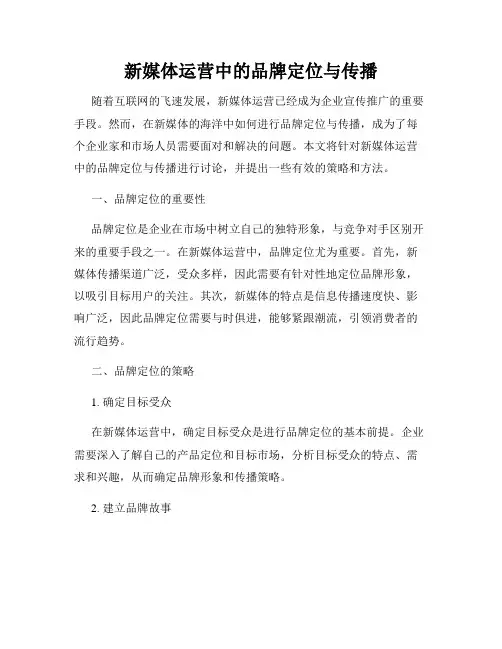 新媒体运营中的品牌定位与传播

随着互联网的飞速发展，新媒体运营已经成为企业宣传推广的重要手段。然而，在新媒体的海洋中如何进行品牌定位与传播，成为了每个企业家和市场人员需要面对和解决的问题。本文将针对新媒体运营中的品牌定位与传播进行讨论，并提出一些有效的策略和方法。

一、品牌定位的重要性

品牌定位是企业在市场中树立自己的独特形象，与竞争对手区别开来的重要手段之一。在新媒体运营中，品牌定位尤为重要。首先，新媒体传播渠道广泛，受众多样，因此需要有针对性地定位品牌形象，以吸引目标用户的关注。其次，新媒体的特点是信息传播速度快、影响广泛，因此品牌定位需要与时俱进，能够紧跟潮流，引领消费者的流行趋势。

二、品牌定位的策略

1. 确定目标受众

在新媒体运营中，确定目标受众是进行品牌定位的基本前提。企业需要深入了解自己的产品定位和目标市场，分析目标受众的特点、需求和兴趣，从而确定品牌形象和传播策略。

2. 建立品牌故事